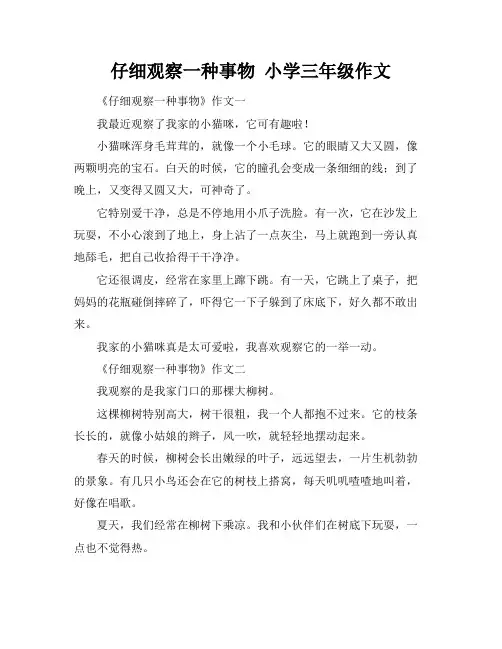 仔细观察一种事物 小学三年级作文

《仔细观察一种事物》作文一

我最近观察了我家的小猫咪，它可有趣啦！

小猫咪浑身毛茸茸的，就像一个小毛球。它的眼睛又大又圆，像两颗明亮的宝石。白天的时候，它的瞳孔会变成一条细细的线；到了晚上，又变得又圆又大，可神奇了。

它特别爱干净，总是不停地用小爪子洗脸。有一次，它在沙发上玩耍，不小心滚到了地上，身上沾了一点灰尘，马上就跑到一旁认真地舔毛，把自己收拾得干干净净。

它还很调皮，经常在家里上蹿下跳。有一天，它跳上了桌子，把妈妈的花瓶碰倒摔碎了，吓得它一下子躲到了床底下，好久都不敢出来。

我家的小猫咪真是太可爱啦，我喜欢观察它的一举一动。

《仔细观察一种事物》作文二

我观察的是我家门口的那棵大柳树。

这棵柳树特别高大，树干很粗，我一个人都抱不过来。它的枝条长长的，就像小姑娘的辫子，风一吹，就轻轻地摆动起来。

春天的时候，柳树会长出嫩绿的叶子，远远望去，一片生机勃勃的景象。有几只小鸟还会在它的树枝上搭窝，每天叽叽喳喳地叫着，好像在唱歌。

夏天，我们经常在柳树下乘凉。我和小伙伴们在树底下玩耍，一点也不觉得热。